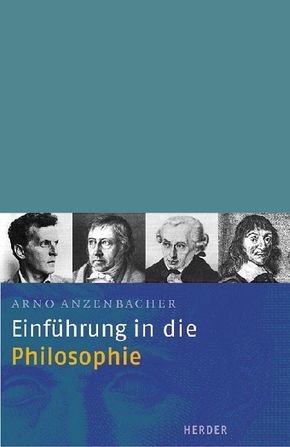 ARNO ANZENBACHER

Einführung in die
Philosophie

HERDER